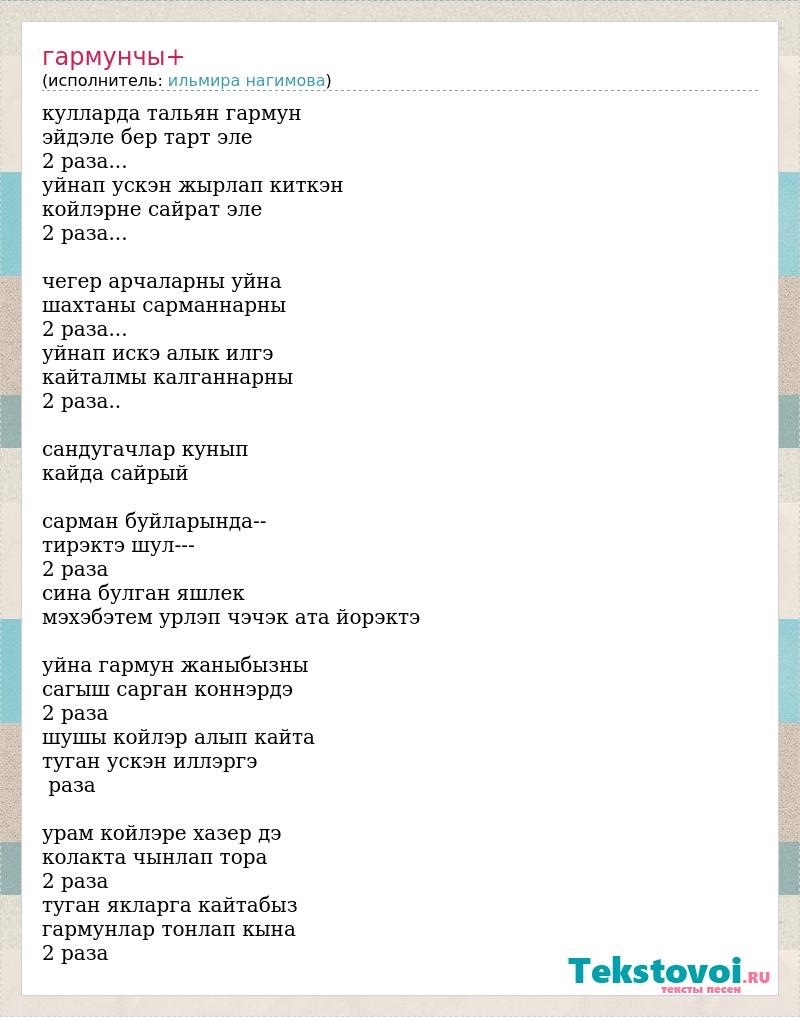 гармунчы+
(исполнитель: ильмира нагимова)

кулларда тальян гармун
эйдэле бер тарт эле
2 раза...
уйнап ускэн жырлап киткэн
койлэрне сайрат эле
2 раза...

чегер арчаларны уйна
шахтаны сарманнарны
2 раза...
уйнап искэ алык илгэ
кайталмы калганнарны
2 раза..

сандугачлар кунып
кайда сайрый

сарман буйларында--
тирэктэ шул---
2 раза
сина булган яшлек
мэхэбэтем урлэп чэчэк ата йорэктэ

уйна гармун жаныбызны
сагыш сарган коннэрдэ
2 раза
шушы койлэр алып кайта
туган ускэн иллэргэ
 раза

урам койлэре хазер дэ
колакта чынлап тора
2 раза
туган якларга кайтабыз
гармунлар тонлап кына
2 раза

Tekstovoi.ru
тексты песен